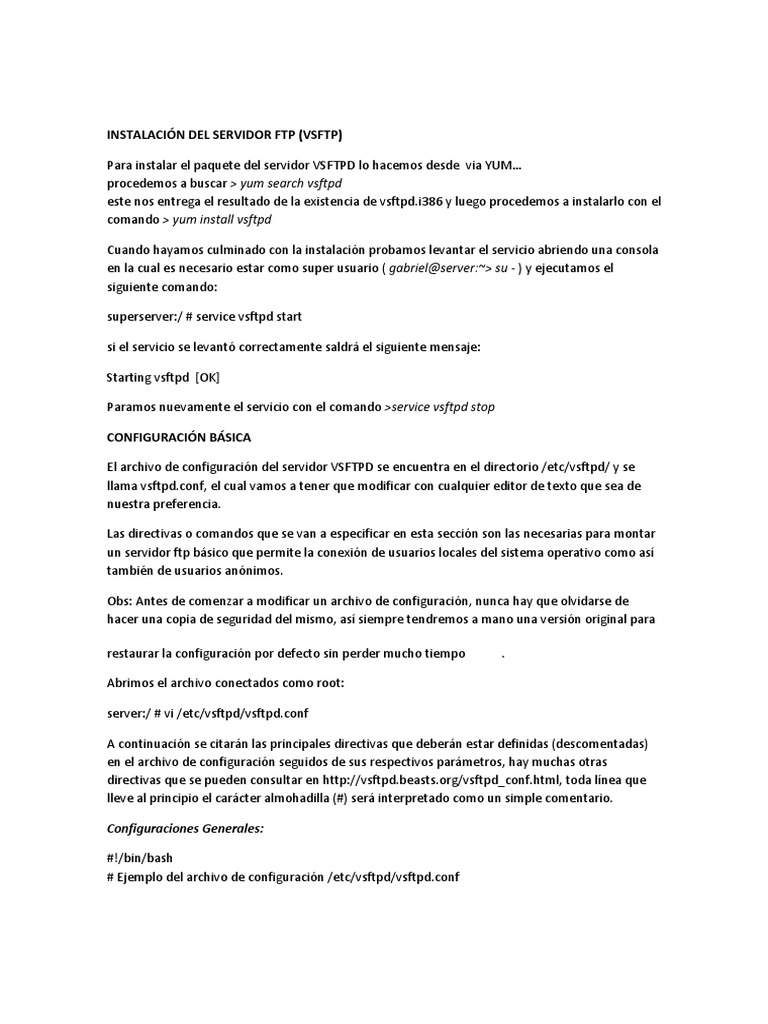 INSTALACIÓN DEL SERVIDOR FTP (VSFTP)

Para instalar el paquete del servidor VSFTPD lo hacemos desde via YUM...
procedemos a buscar > yum search vsftpd
este nos entrega el resultado de la existencia de vsftpd.i386 y luego procedemos a instalarlo con el comando > yum install vsftpd

Cuando hayamos culminado con la instalación probamos levantar el servicio abriendo una consola en la cual es necesario estar como super usuario ( gabriel@server:~> su - ) y ejecutamos el siguiente comando:

superserver:/ # service vsftpd start

si el servicio se levantó correctamente saldrá el siguiente mensaje:

Starting vsftpd [OK]

Paramos nuevamente el servicio con el comando >service vsftpd stop

CONFIGURACIÓN BÁSICA

El archivo de configuración del servidor VSFTPD se encuentra en el directorio /etc/vsftpd/ y se llama vsftpd.conf, el cual vamos a tener que modificar con cualquier editor de texto que sea de nuestra preferencia.

Las directivas o comandos que se van a especificar en esta sección son las necesarias para montar un servidor ftp básico que permite la conexión de usuarios locales del sistema operativo como así también de usuarios anónimos.

Obs: Antes de comenzar a modificar un archivo de configuración, nunca hay que olvidarse de hacer una copia de seguridad del mismo, así siempre tendremos a mano una versión original para

restaurar la configuración por defecto sin perder mucho tiempo .

Abrimos el archivo conectados como root:

server:/ # vi /etc/vsftpd/vsftpd.conf

A continuación se citarán las principales directivas que deberán estar definidas (descomentadas) en el archivo de configuración seguidos de sus respectivos parámetros, hay muchas otras directivas que se pueden consultar en http://vsftpd.beasts.org/vsftpd_conf.html, toda línea que lleve al principio el carácter almohadilla (#) será interpretado como un simple comentario.

Configuraciones Generales:

#!/bin/bash
# Ejemplo del archivo de configuración /etc/vsftpd/vsftpd.conf